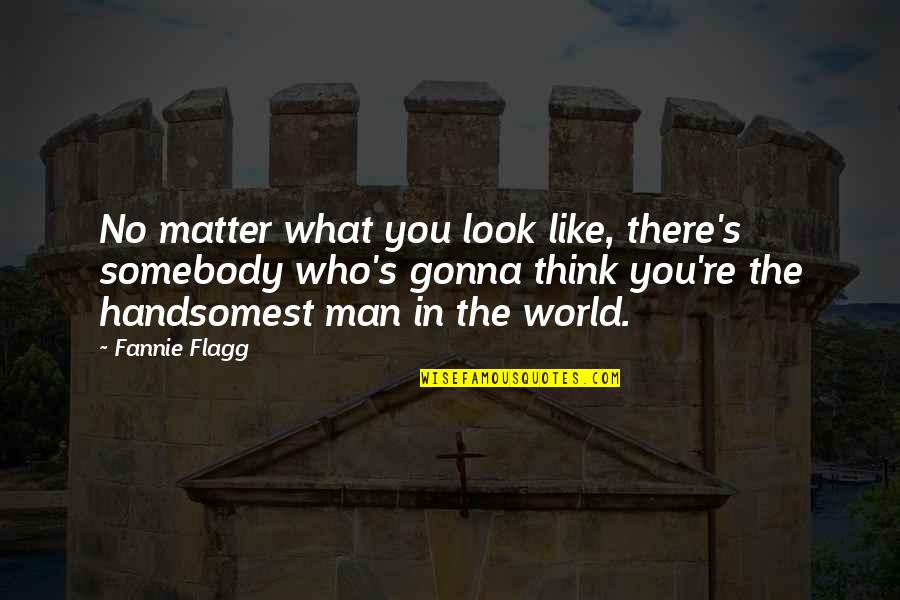 No matter what you look like, there's somebody who's gonna think you're the handsomest man in the world.

~ Fannie Flagg

WISEFAMOUSQUOTES.COM